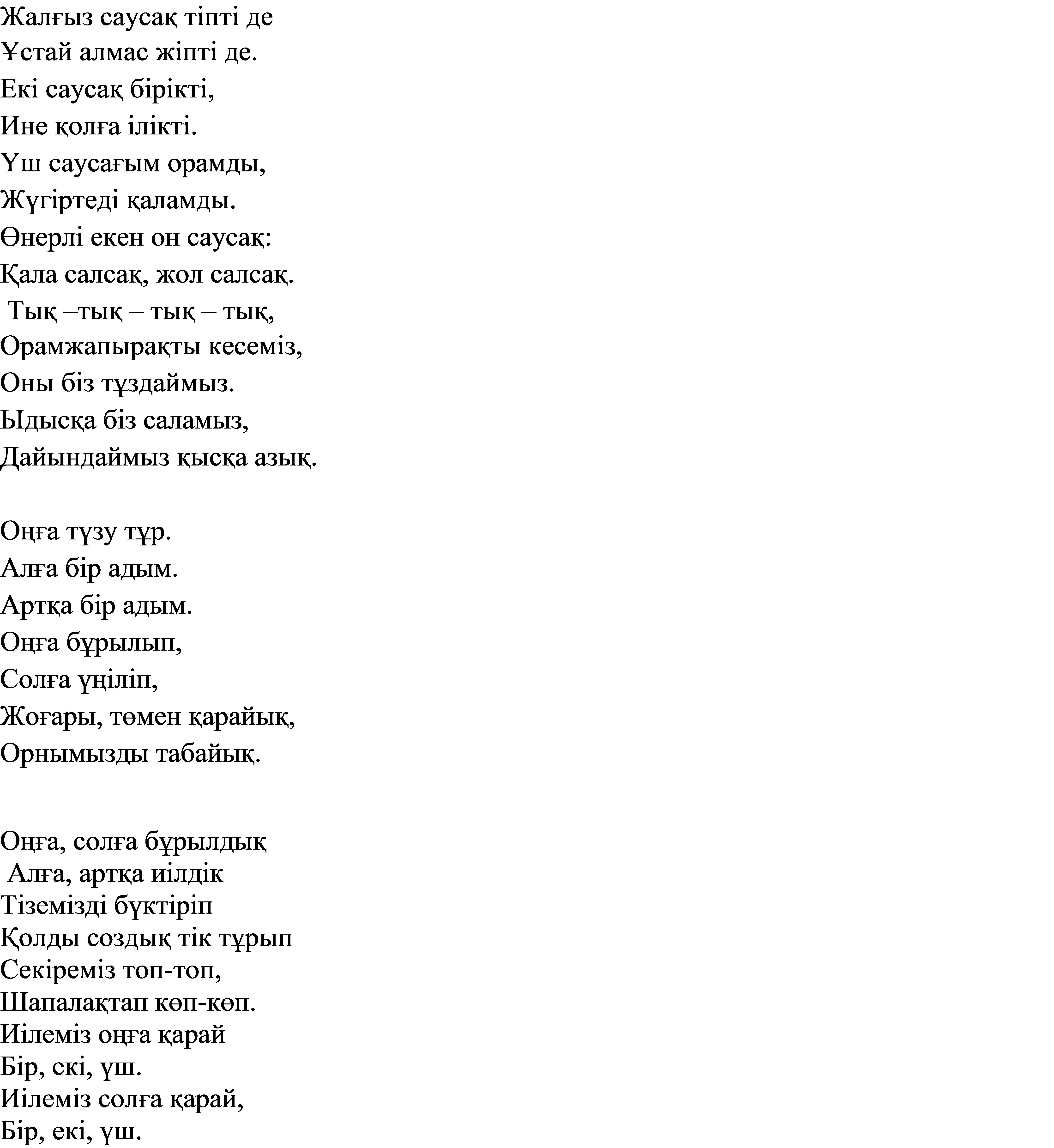 Жалғыз саусақ тіпті де
Ұстай алмас жіпті де.
Екі саусақ бірікті,
Ине қолға ілікті.
Үш саусағым орамды,
Жүгіртеді қаламды.
Өнерлі екен он саусақ:
Қала салсақ, жол салсақ.
Тық –тық – тық – тық,
Орамжапырақты кесеміз,
Оны біз тұздаймыз.
Ыдысқа біз саламыз,
Дайындаймыз қысқа азық.

Оңға түзу тұр.
Алға бір адым.
Артқа бір адым.
Оңға бұрылып,
Солға үңіліп,
Жоғары, төмен қарайық,
Орнымызды табайық.

Оңға, солға бұрылдық
Алға, артқа иілдік
Тіземізді бүктіріп
Қолды создық тік тұрып
Секіреміз топ-топ,
Шапалақтап көп-көп.
Иілеміз оңға қарай
Бір, екі, үш.
Иілеміз солға қарай,
Бір, екі, үш.